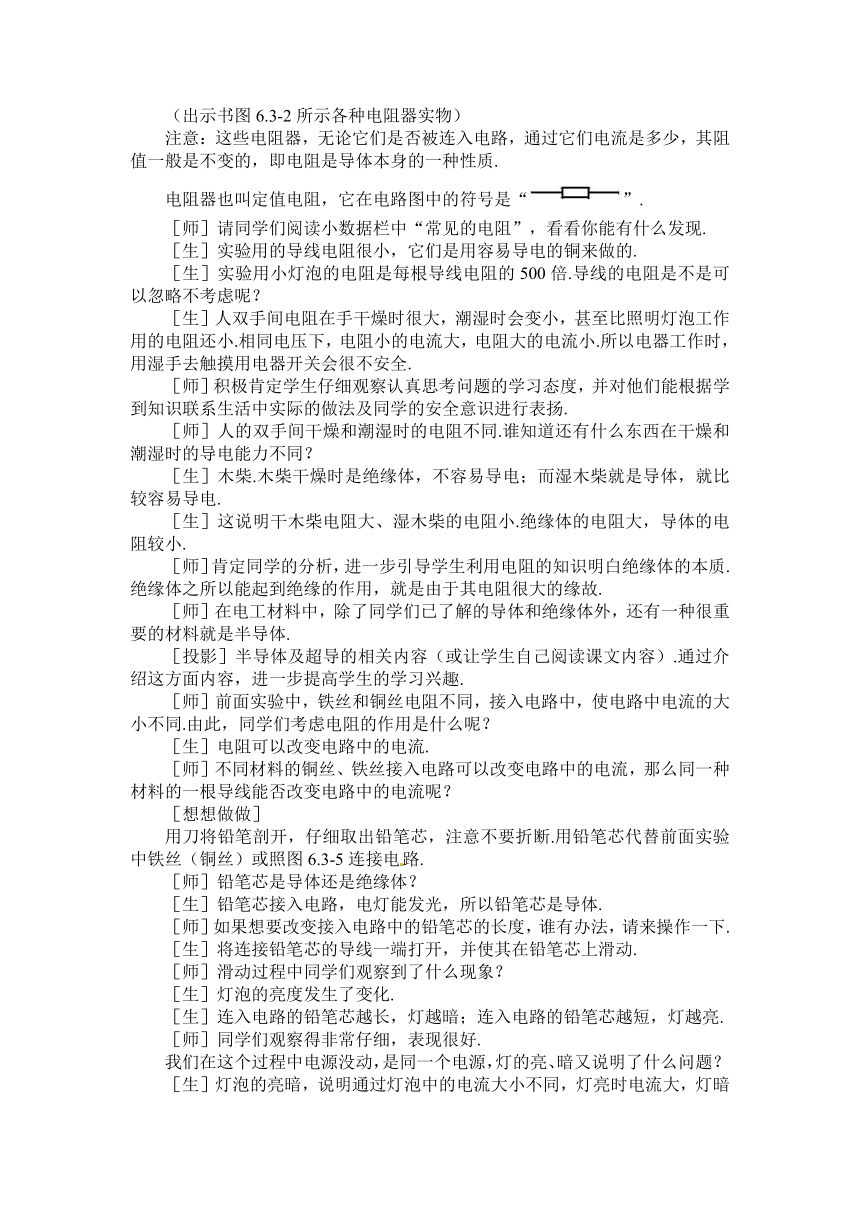 （出示书图 6.3-2 所示各种电阻器实物）

注意：这些电阻器，无论它们是否被连入电路，通过它们电流是多少，其阻值一般是不变的，即电阻是导体本身的一种性质.

电阻器也叫定值电阻，它在电路图中的符号是“ ”.

［师］请同学们阅读小数据栏中“常见的电阻”，看看你能有什么发现.

［生］实验用的导线电阻很小，它们是用容易导电的铜来做的.

［生］实验用小灯泡的电阻是每根导线电阻的 500 倍.导线的电阻是不是可以忽略不考虑呢？

［生］人双手间电阻在手干燥时很大，潮湿时会变小，甚至比照明灯泡工作用的电阻还小.相同电压下，电阻小的电流大，电阻大的电流小.所以电器工作时，用湿手去触摸用电器开关会很不安全.

［师］积极肯定学生仔细观察认真思考问题的学习态度，并对他们能根据学到知识联系生活中实际的做法及同学的安全意识进行表扬.

［师］人的双手间干燥和潮湿时的电阻不同.谁知道还有什么东西在干燥和潮湿时的导电能力不同？

［生］木柴.木柴干燥时是绝缘体，不容易导电；而湿木柴就是导体，就比较容易导电.

［生］这说明干木柴电阻大、湿木柴的电阻小.绝缘体的电阻大，导体的电阻较小.

［师］肯定同学的分析，进一步引导学生利用电阻的知识明白绝缘体的本质.绝缘体之所以能起到绝缘的作用，就是由于其电阻很大的缘故.

［师］在电工材料中，除了同学们已了解的导体和绝缘体外，还有一种很重要的材料就是半导体.

［投影］半导体及超导的相关内容（或让学生自己阅读课文内容）.通过介绍这方面内容，进一步提高学生的学习兴趣.

［师］前面实验中，铁丝和铜丝电阻不同，接入电路中，使电路中电流的大小不同.由此，同学们考虑电阻的作用是什么呢？

［生］电阻可以改变电路中的电流.

［师］不同材料的铜丝、铁丝接入电路可以改变电路中的电流，那么同一种材料的一根导线能否改变电路中的电流呢？

［想想做做］

用刀将铅笔剖开，仔细取出铅笔芯，注意不要折断.用铅笔芯代替前面实验中铁丝（铜丝）或照图 6.3-5 连接电路.

［师］铅笔芯是导体还是绝缘体？

［生］铅笔芯接入电路，电灯能发光，所以铅笔芯是导体.

［师］如果想要改变接入电路中的铅笔芯的长度，谁有办法，请来操作一下.

［生］将连接铅笔芯的导线一端打开，并使其在铅笔芯上滑动.

［师］滑动过程中同学们观察到了什么现象？

［生］灯泡的亮度发生了变化.

［生］连入电路的铅笔芯越长，灯越暗；连入电路的铅笔芯越短，灯越亮.

［师］同学们观察得非常仔细，表现很好.

我们在这个过程中电源没动，是同一个电源，灯的亮、暗又说明了什么问题？

［生］灯泡的亮暗，说明通过灯泡中的电流大小不同，灯亮时电流大，灯暗